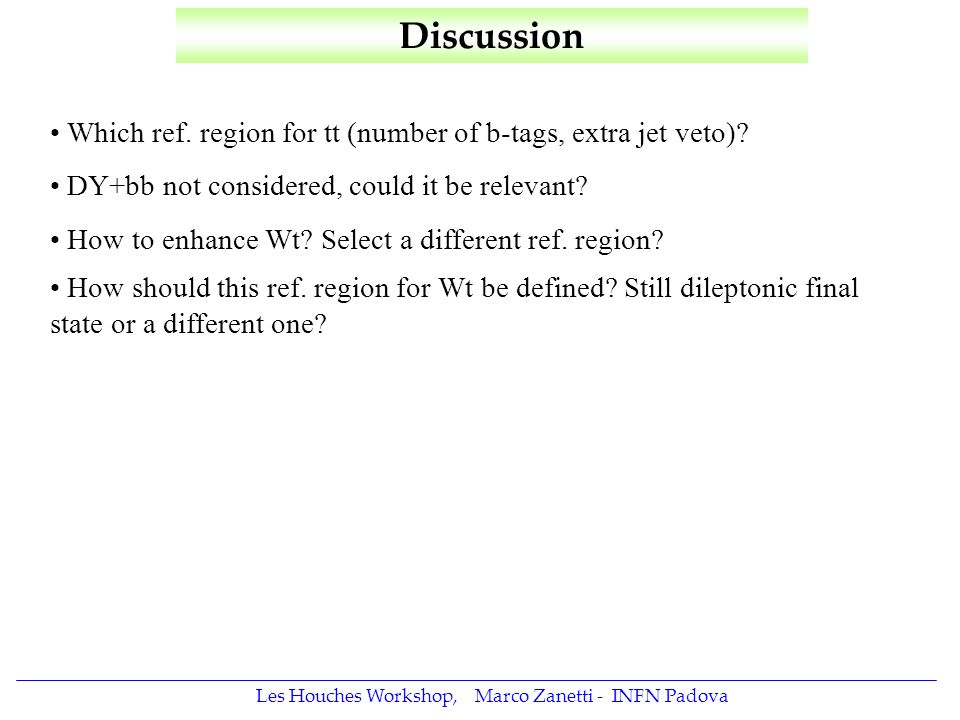 Discussion

• Which ref. region for tt (number of b-tags, extra jet veto)?

• DY+bb not considered, could it be relevant?

• How to enhance Wt? Select a different ref. region?

• How should this ref. region for Wt be defined? Still dileptonic final state or a different one?

Les Houches Workshop, Marco Zanetti - INFN Padova